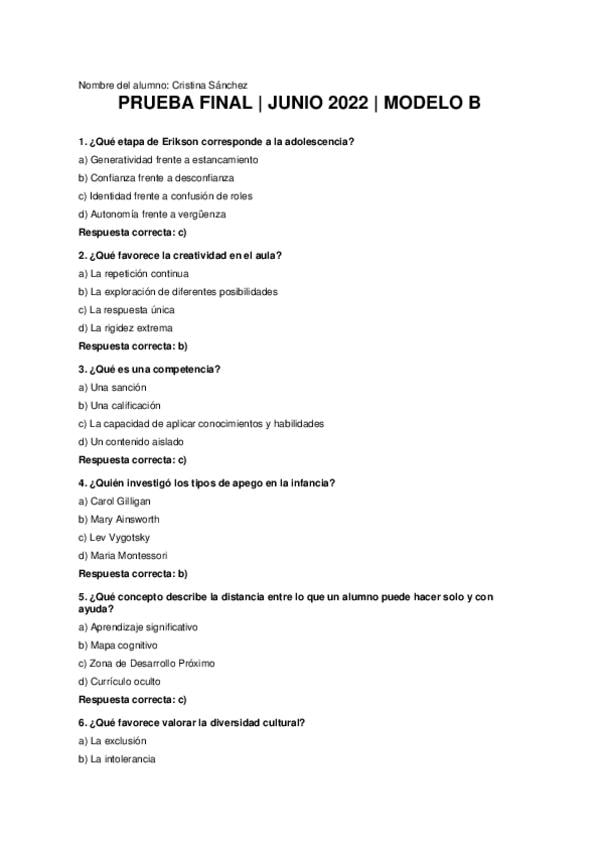 Nombre del alumno: Cristina Sánchez

PRUEBA FINAL | JUNIO 2022 | MODELO B

1. ¿Qué etapa de Erikson corresponde a la adolescencia?
a) Generatividad frente a estancamiento
b) Confianza frente a desconfianza
c) Identidad frente a confusión de roles
d) Autonomía frente a vergüenza
Respuesta correcta: c)

2. ¿Qué favorece la creatividad en el aula?
a) La repetición continua
b) La exploración de diferentes posibilidades
c) La respuesta única
d) La rigidez extrema
Respuesta correcta: b)

3. ¿Qué es una competencia?
a) Una sanción
b) Una calificación
c) La capacidad de aplicar conocimientos y habilidades
d) Un contenido aislado
Respuesta correcta: c)

4. ¿Quién investigó los tipos de apego en la infancia?
a) Carol Gilligan
b) Mary Ainsworth
c) Lev Vygotsky
d) Maria Montessori
Respuesta correcta: b)

5. ¿Qué concepto describe la distancia entre lo que un alumno puede hacer solo y con ayuda?
a) Aprendizaje significativo
b) Mapa cognitivo
c) Zona de Desarrollo Próximo
d) Currículo oculto
Respuesta correcta: c)

6. ¿Qué favorece valorar la diversidad cultural?
a) La exclusión
b) La intolerancia